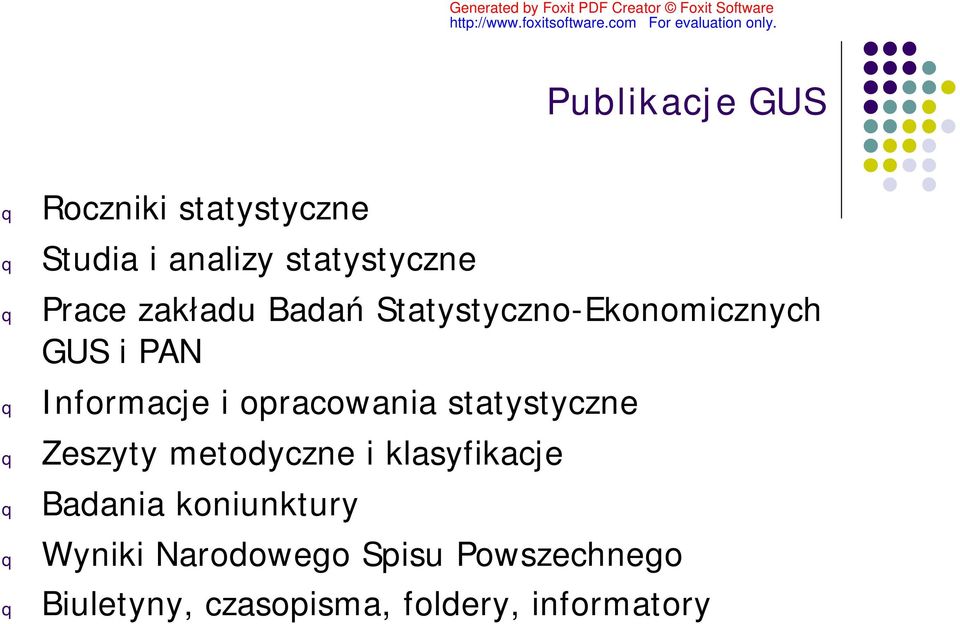 Generated by Foxit PDF Creator © Foxit Software
http://www.foxitsoftware.com For evaluation only.

Publikacje GUS

q Roczniki statystyczne
q Studia i analizy statystyczne
q Prace zakładu Badań Statystyczno-Ekonomicznych GUS i PAN
q Informacje i opracowania statystyczne
q Zeszyty metodyczne i klasyfikacje
q Badania koniunktury
q Wyniki Narodowego Spisu Powszechnego
q Biuletyny, czasopisma, foldery, informatory